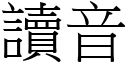 讀音